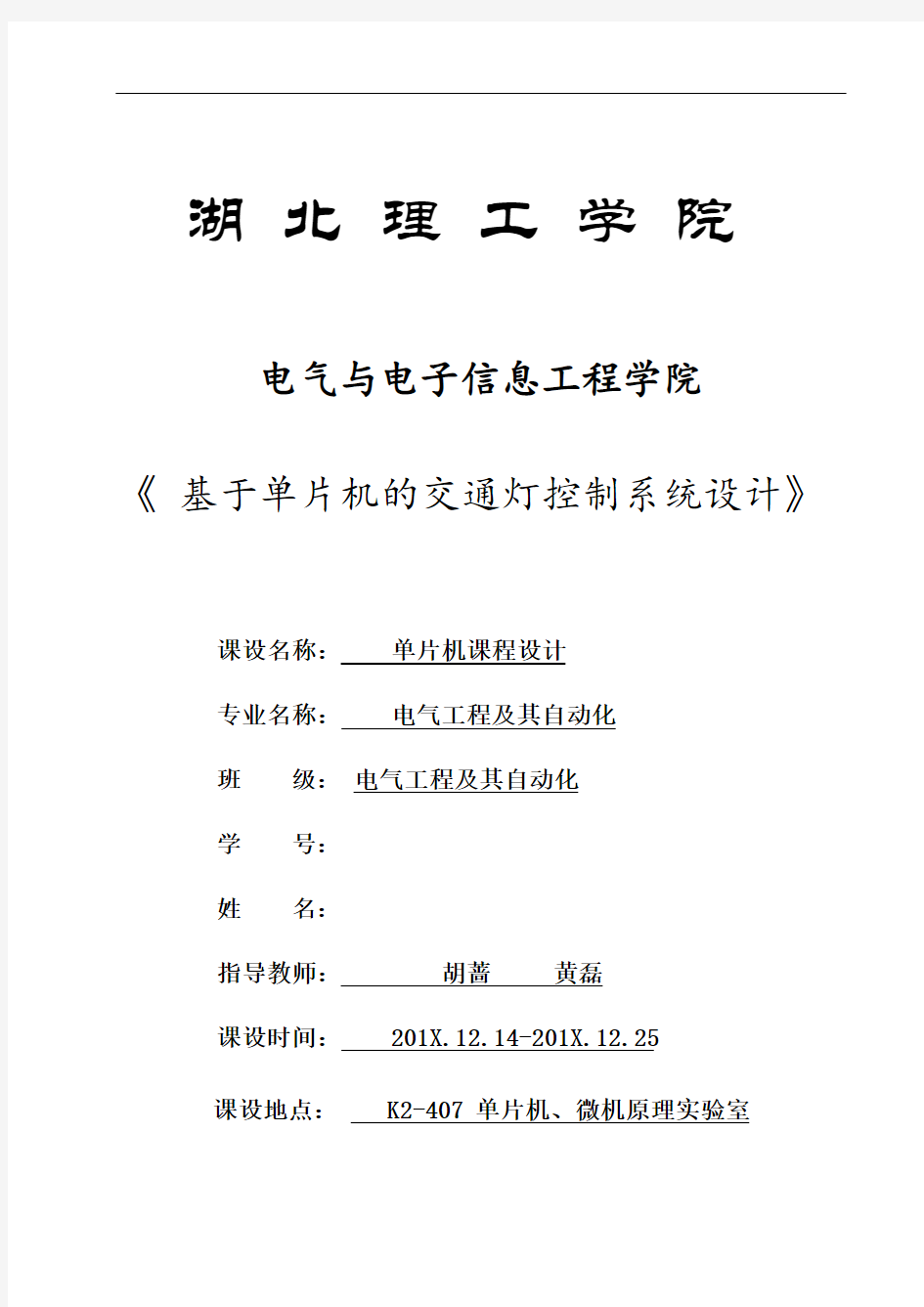 湖 北 理 工 学 院

电气与电子信息工程学院

《 基于单片机的交通灯控制系统设计》

课设名称： 单片机课程设计

专业名称： 电气工程及其自动化

班 级： 电气工程及其自动化

学 号：

姓 名：

指导教师： 胡蔷 黄磊

课设时间： 201X.12.14-201X.12.25

课设地点： K2-407 单片机、微机原理实验室